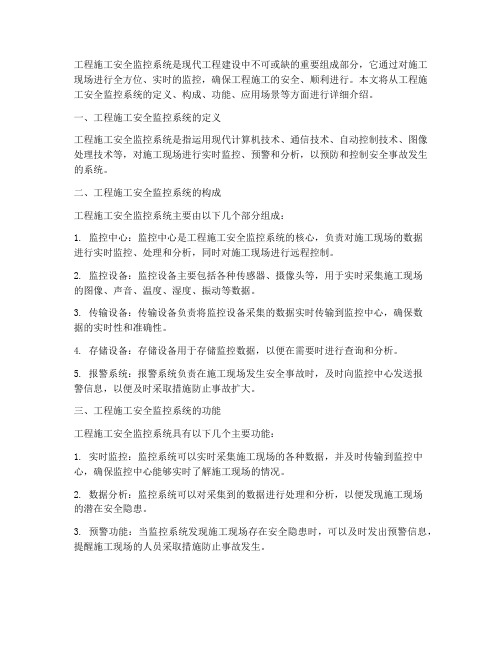 工程施工安全监控系统是现代工程建设中不可或缺的重要组成部分，它通过对施工现场进行全方位、实时的监控，确保工程施工的安全、顺利进行。本文将从工程施工安全监控系统的定义、构成、功能、应用场景等方面进行详细介绍。

一、工程施工安全监控系统的定义

工程施工安全监控系统是指运用现代计算机技术、通信技术、自动控制技术、图像处理技术等，对施工现场进行实时监控、预警和分析，以预防和控制安全事故发生的系统。

二、工程施工安全监控系统的构成

工程施工安全监控系统主要由以下几个部分组成：

1. 监控中心：监控中心是工程施工安全监控系统的核心，负责对施工现场的数据进行实时监控、处理和分析，同时对施工现场进行远程控制。

2. 监控设备：监控设备主要包括各种传感器、摄像头等，用于实时采集施工现场的图像、声音、温度、湿度、振动等数据。

3. 传输设备：传输设备负责将监控设备采集的数据实时传输到监控中心，确保数据的实时性和准确性。

4. 存储设备：存储设备用于存储监控数据，以便在需要时进行查询和分析。

5. 报警系统：报警系统负责在施工现场发生安全事故时，及时向监控中心发送报警信息，以便及时采取措施防止事故扩大。

三、工程施工安全监控系统的功能

工程施工安全监控系统具有以下几个主要功能：

1. 实时监控：监控系统可以实时采集施工现场的各种数据，并及时传输到监控中心，确保监控中心能够实时了解施工现场的情况。

2. 数据分析：监控系统可以对采集到的数据进行处理和分析，以便发现施工现场的潜在安全隐患。

3. 预警功能：当监控系统发现施工现场存在安全隐患时，可以及时发出预警信息，提醒施工现场的人员采取措施防止事故发生。